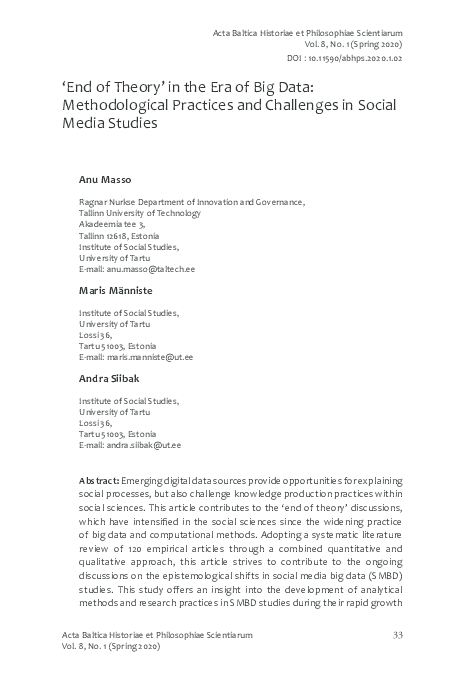 Acta Baltica Historiae et Philosophiae Scientiarum
Vol. 8, No. 1 (Spring 2020)
DOI : 10.11590/abhps.2020.1.02

'End of Theory' in the Era of Big Data: Methodological Practices and Challenges in Social Media Studies

Anu Masso

Ragnar Nurkse Department of Innovation and Governance,
Tallinn University of Technology
Akadeemia tee 3,
Tallinn 12618, Estonia
Institute of Social Studies,
University of Tartu
E-mail: anu.masso@taltech.ee

Maris Männiste

Institute of Social Studies,
University of Tartu
Lossi 36,
Tartu 51003, Estonia
E-mail: maris.manniste@ut.ee

Andra Siibak

Institute of Social Studies,
University of Tartu
Lossi 36,
Tartu 51003, Estonia
E-mail: andra.siibak@ut.ee

Abstract: Emerging digital data sources provide opportunities for explaining social processes, but also challenge knowledge production practices within social sciences. This article contributes to the 'end of theory' discussions, which have intensified in the social sciences since the widening practice of big data and computational methods. Adopting a systematic literature review of 120 empirical articles through a combined quantitative and qualitative approach, this article strives to contribute to the ongoing discussions on the epistemological shifts in social media big data (SMBD) studies. This study offers an insight into the development of analytical methods and research practices in SMBD studies during their rapid growth

Acta Baltica Historiae et Philosophiae Scientiarum
Vol. 8, No. 1 (Spring 2020)

33